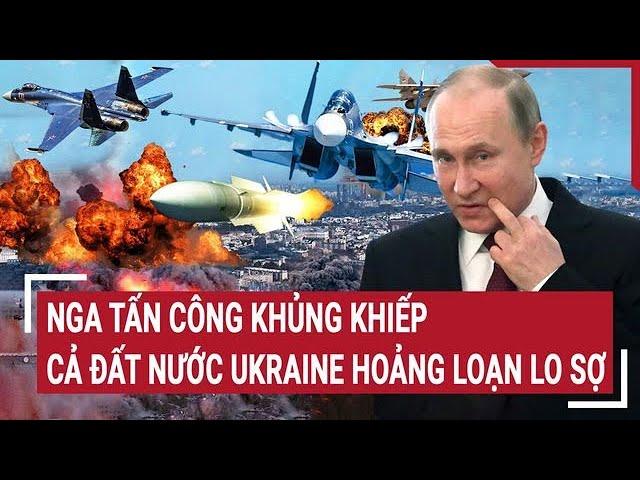 NGA TẤN CÔNG KHỦNG KHIẾP
CẢ ĐẤT NƯỚC UKRAINE HOẢNG LOẠN LO SỢ